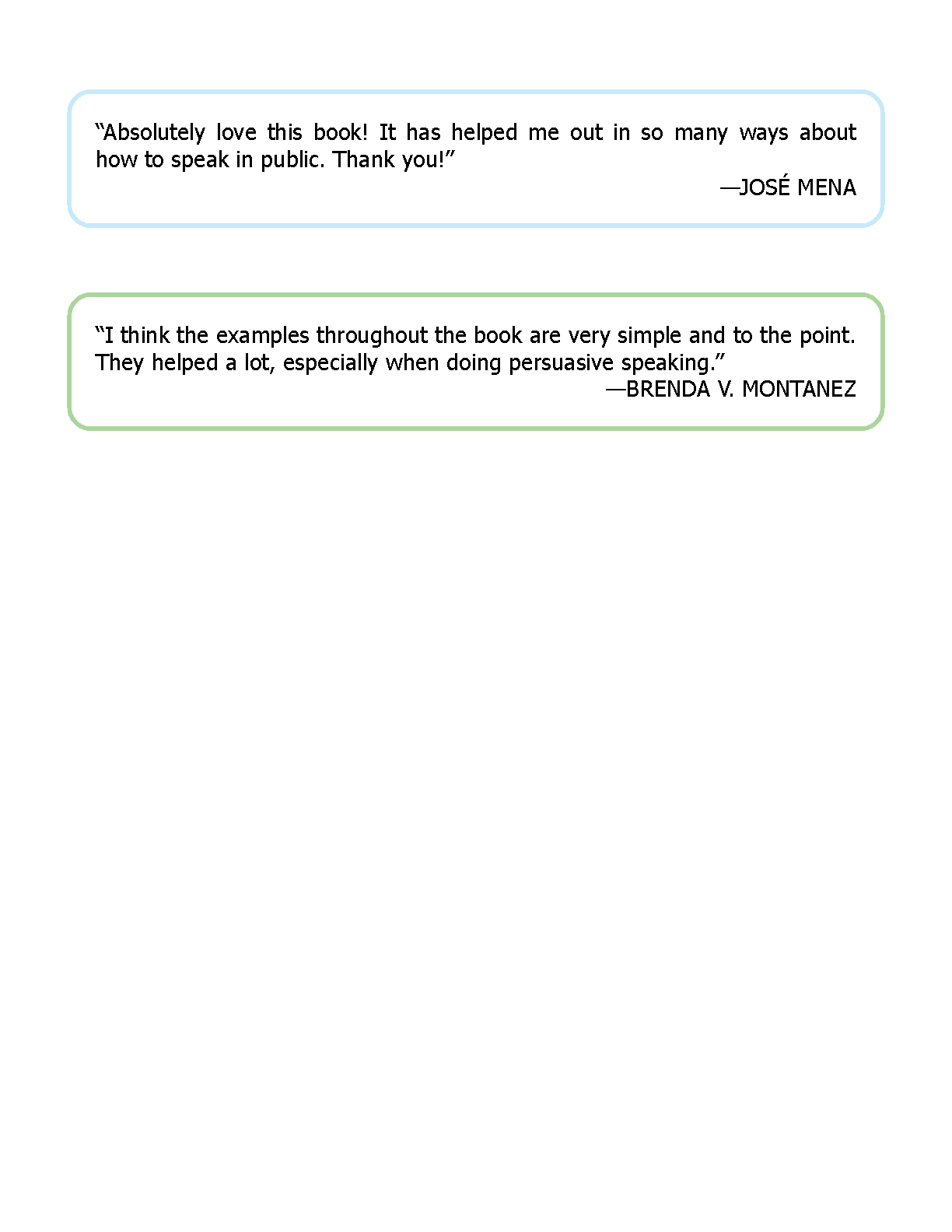 “Absolutely love this book! It has helped me out in so many ways about how to speak in public. Thank you!”

—JOSÉ MENA

“I think the examples throughout the book are very simple and to the point. They helped a lot, especially when doing persuasive speaking.”

—BRENDA V. MONTANEZ